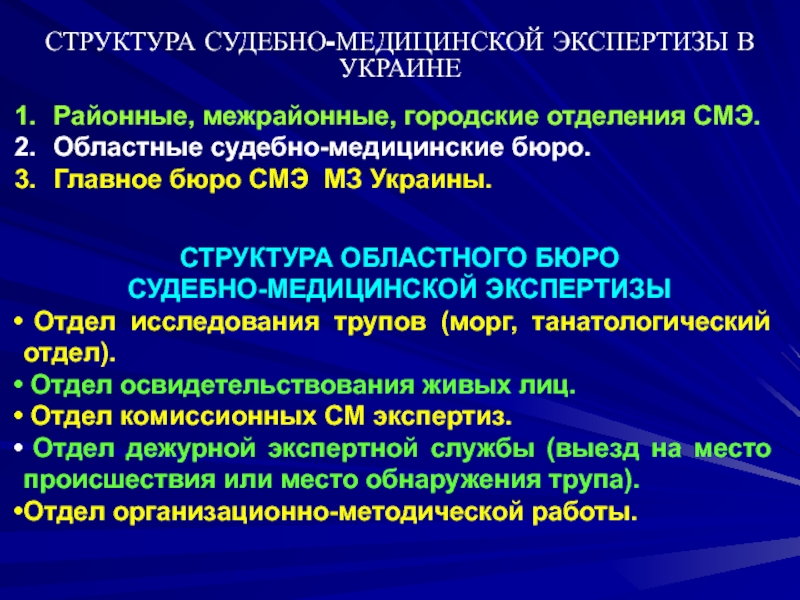 СТРУКТУРА СУДЕБНО-МЕДИЦИНСКОЙ ЭКСПЕРТИЗЫ В УКРАИНЕ

1. Районные, межрайонные, городские отделения СМЭ.
2. Областные судебно-медицинские бюро.
3. Главное бюро СМЭ МЗ Украины.

СТРУКТУРА ОБЛАСТНОГО БЮРО СУДЕБНО-МЕДИЦИНСКОЙ ЭКСПЕРТИЗЫ

• Отдел исследования трупов (морг, танатологический отдел).
• Отдел освидетельствования живых лиц.
• Отдел комиссионных СМ экспертиз.
• Отдел дежурной экспертной службы (выезд на место происшествия или место обнаружения трупа).
•Отдел организационно-методической работы.